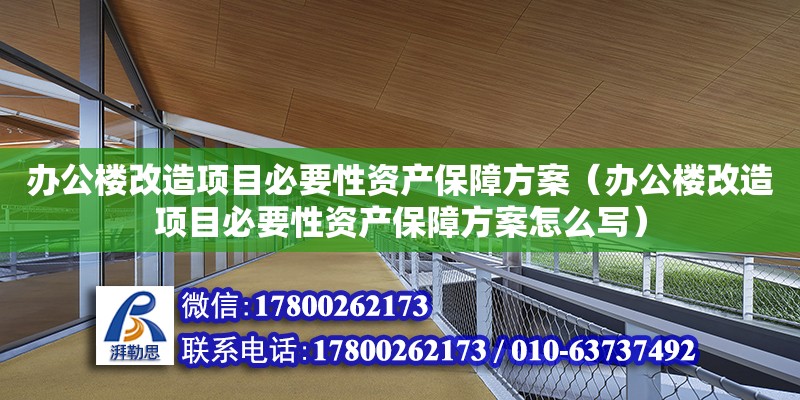 办公楼改造项目必要性资产保障方案（办公楼改造项目必要性资产保障方案怎么写）

湃勒思

微信:17800262173

联系电话:17800262173 / 010-63737492